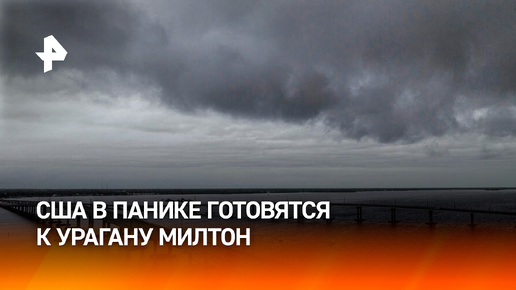 США В ПАНИКЕ ГОТОВЯТСЯ К УРАГАНУ МИЛТОН